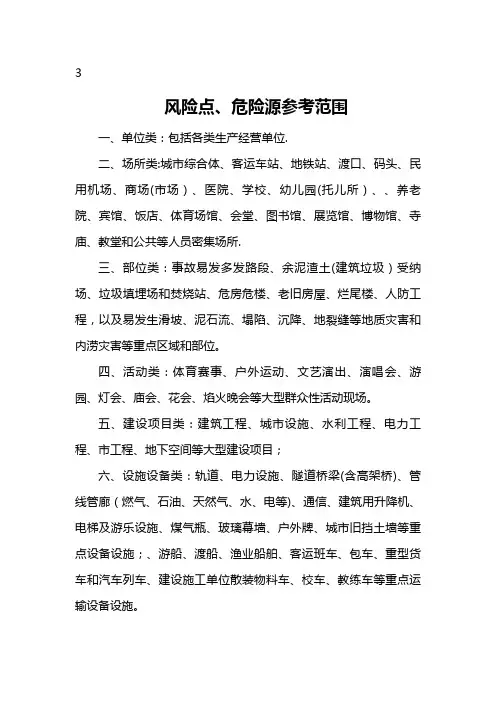 3

风险点、危险源参考范围

一、单位类：包括各类生产经营单位.

二、场所类:城市综合体、客运车站、地铁站、渡口、码头、民用机场、商场(市场）、医院、学校、幼儿园(托儿所）、、养老院、宾馆、饭店、体育场馆、会堂、图书馆、展览馆、博物馆、寺庙、教堂和公共等人员密集场所.

三、部位类：事故易发多发路段、余泥渣土(建筑垃圾）受纳场、垃圾填埋场和焚烧站、危房危楼、老旧房屋、烂尾楼、人防工程，以及易发生滑坡、泥石流、塌陷、沉降、地裂缝等地质灾害和内涝灾害等重点区域和部位。

四、活动类：体育赛事、户外运动、文艺演出、演唱会、游园、灯会、庙会、花会、焰火晚会等大型群众性活动现场。

五、建设项目类：建筑工程、城市设施、水利工程、电力工程、市工程、地下空间等大型建设项目；

六、设施设备类：轨道、电力设施、隧道桥梁(含高架桥)、管线管廊（燃气、石油、天然气、水、电等)、通信、建筑用升降机、电梯及游乐设施、煤气瓶、玻璃幕墙、户外牌、城市旧挡土墙等重点设备设施；、游船、渡船、渔业船舶、客运班车、包车、重型货车和汽车列车、建设施工单位散装物料车、校车、教练车等重点运输设备设施。